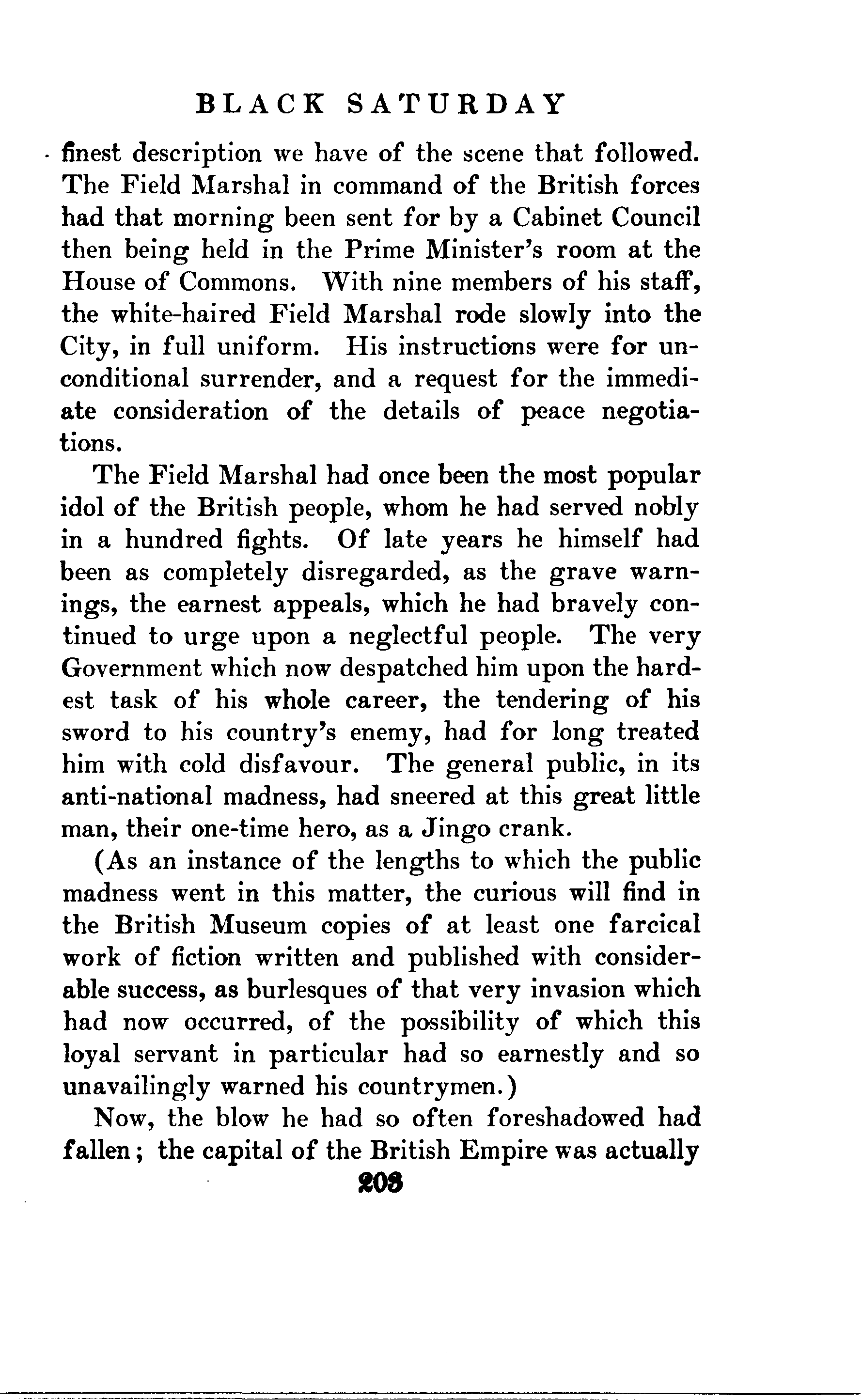 BLACK SATURDAY

finest description we have of the scene that followed. The Field Marshal in command of the British forces had that morning been sent for by a Cabinet Council then being held in the Prime Minister's room at the House of Commons. With nine members of his staff, the white-haired Field Marshal rode slowly into the City, in full uniform. His instructions were for unconditional surrender, and a request for the immediate consideration of the details of peace negotiations.

The Field Marshal had once been the most popular idol of the British people, whom he had served nobly in a hundred fights. Of late years he himself had been as completely disregarded, as the grave warnings, the earnest appeals, which he had bravely continued to urge upon a neglectful people. The very Government which now despatched him upon the hardest task of his whole career, the tendering of his sword to his country's enemy, had for long treated him with cold disfavour. The general public, in its anti-national madness, had sneered at this great little man, their one-time hero, as a Jingo crank.

(As an instance of the lengths to which the public madness went in this matter, the curious will find in the British Museum copies of at least one farcical work of fiction written and published with considerable success, as burlesques of that very invasion which had now occurred, of the possibility of which this loyal servant in particular had so earnestly and so unavailingly warned his countrymen.)

Now, the blow he had so often foreshadowed had fallen; the capital of the British Empire was actually

203